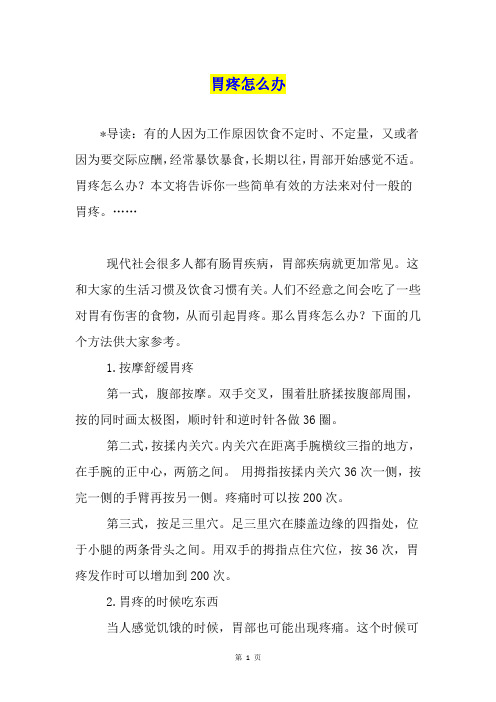 胃疼怎么办

*导读：有的人因为工作原因饮食不定时、不定量，又或者因为要交际应酬，经常暴饮暴食，长期以往，胃部开始感觉不适。胃疼怎么办？本文将告诉你一些简单有效的方法来对付一般的胃疼。……

现代社会很多人都有肠胃疾病，胃部疾病就更加常见。这和大家的生活习惯及饮食习惯有关。人们不经意之间会吃了一些对胃有伤害的食物，从而引起胃疼。那么胃疼怎么办？下面的几个方法供大家参考。

1.按摩舒缓胃疼

第一式，腹部按摩。双手交叉，围着肚脐揉按腹部周围，按的同时画太极图，顺时针和逆时针各做36圈。

第二式，按揉内关穴。内关穴在距离手腕横纹三指的地方，在手腕的正中心，两筋之间。 用拇指按揉内关穴36次一侧，按完一侧的手臂再按另一侧。疼痛时可以按200次。

第三式，按足三里穴。足三里穴在膝盖边缘的四指处，位于小腿的两条骨头之间。用双手的拇指点住穴位，按36次，胃疼发作时可以增加到200次。

2.胃疼的时候吃东西

当人感觉饥饿的时候，胃部也可能出现疼痛。这个时候可

第 1 页